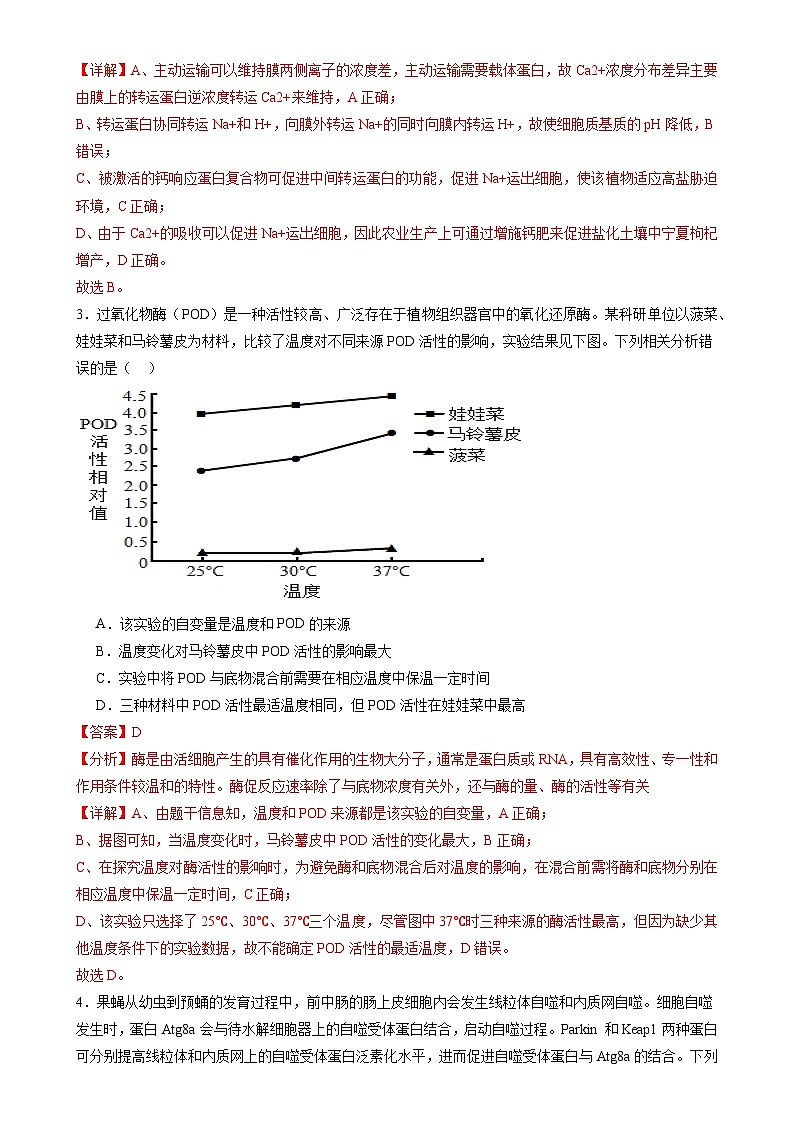 【详解】A、主动运输可以维持膜两侧离子的浓度差，主动运输需要载体蛋白，故Ca2+浓度分布差异主要由膜上的转运蛋白逆浓度转运Ca2+来维持，A正确；

B、转运蛋白协同转运Na+和H+，向膜外转运Na+的同时向膜内转运H+，故使细胞质基质的pH降低，B错误；

C、被激活的钙响应蛋白复合物可促进中间转运蛋白的功能，促进Na+运出细胞，使该植物适应高盐胁迫环境，C正确；

D、由于Ca2+的吸收可以促进Na+运出细胞，因此农业生产上可通过增施钙肥来促进盐化土壤中宁夏枸杞增产，D正确。

故选B。

3．过氧化物酶（POD）是一种活性较高、广泛存在于植物组织器官中的氧化还原酶。某科研单位以菠菜、娃娃菜和马铃薯皮为材料，比较了温度对不同来源POD活性的影响，实验结果见下图。下列相关分析错误的是（ ）

POD活性相对值
4.5
4.0
3.5
3.0
2.5
2.0
1.5
1.0
0.5
0
25°C
30°C
37°C
温度
娃娃菜
马铃薯皮
菠菜

A．该实验的自变量是温度和POD的来源

B．温度变化对马铃薯皮中POD活性的影响最大

C．实验中将POD与底物混合前需要在相应温度中保温一定时间

D．三种材料中POD活性最适温度相同，但POD活性在娃娃菜中最高

【答案】D

【分析】酶是由活细胞产生的具有催化作用的生物大分子，通常是蛋白质或RNA，具有高效性、专一性和作用条件较温和的特性。酶促反应速率除了与底物浓度有关外，还与酶的量、酶的活性等有关

【详解】A、由题干信息知，温度和POD来源都是该实验的自变量，A正确；

B、据图可知，当温度变化时，马铃薯皮中POD活性的变化最大，B正确；

C、在探究温度对酶活性的影响时，为避免酶和底物混合后对温度的影响，在混合前需将酶和底物分别在相应温度中保温一定时间，C正确；

D、该实验只选择了25℃、30℃、37℃三个温度，尽管图中37℃时三种来源的酶活性最高，但因为缺少其他温度条件下的实验数据，故不能确定POD活性的最适温度，D错误。

故选D。

4．果蝇从幼虫到预蛹的发育过程中，前中肠的肠上皮细胞内会发生线粒体自噬和内质网自噬。细胞自噬发生时，蛋白Atg8a会与待水解细胞器上的自噬受体蛋白结合，启动自噬过程。Parkin和Keap1两种蛋白可分别提高线粒体和内质网上的自噬受体蛋白泛素化水平，进而促进自噬受体蛋白与Atg8a的结合。下列